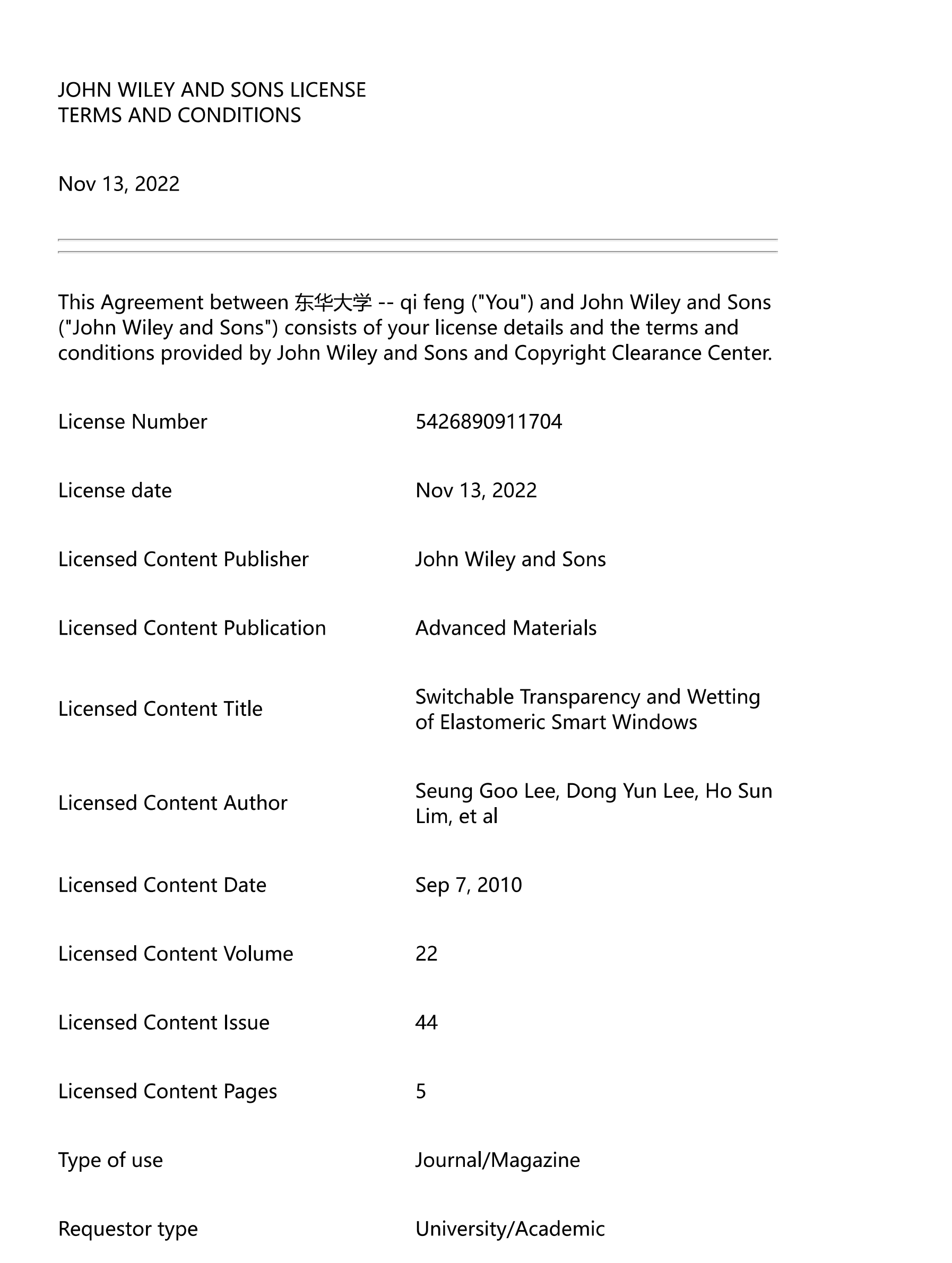 JOHN WILEY AND SONS LICENSE
TERMS AND CONDITIONS

Nov 13, 2022

This Agreement between 东华大学 -- qi feng ("You") and John Wiley and Sons ("John Wiley and Sons") consists of your license details and the terms and conditions provided by John Wiley and Sons and Copyright Clearance Center.

| | |
|---|---|
| License Number | 5426890911704 |
| License date | Nov 13, 2022 |
| Licensed Content Publisher | John Wiley and Sons |
| Licensed Content Publication | Advanced Materials |
| Licensed Content Title | Switchable Transparency and Wetting of Elastomeric Smart Windows |
| Licensed Content Author | Seung Goo Lee, Dong Yun Lee, Ho Sun Lim, et al |
| Licensed Content Date | Sep 7, 2010 |
| Licensed Content Volume | 22 |
| Licensed Content Issue | 44 |
| Licensed Content Pages | 5 |
| Type of use | Journal/Magazine |
| Requestor type | University/Academic |